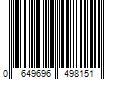 0 649696 498151